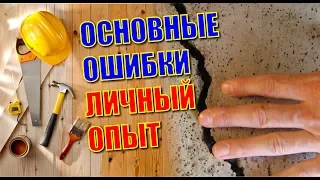 ОСНОВНЫЕ
ОШИБКИ
ЛИЧНЫЙ
ОПЫТ